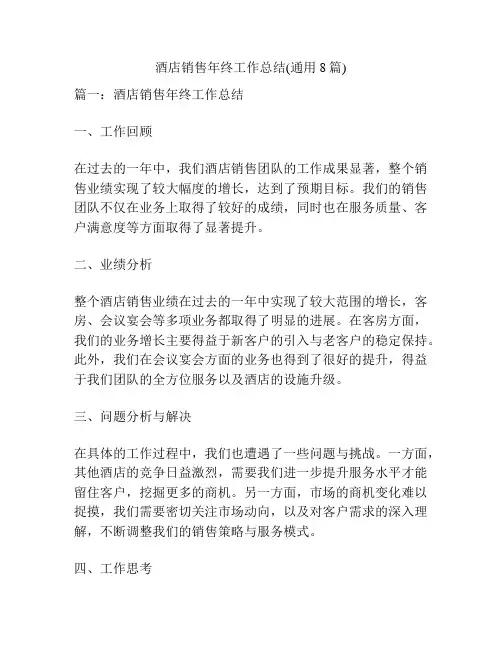 酒店销售年终工作总结(通用 8 篇)

篇一：酒店销售年终工作总结

一、工作回顾

在过去的一年中，我们酒店销售团队的工作成果显著，整个销售业绩实现了较大幅度的增长，达到了预期目标。我们的销售团队不仅在业务上取得了较好的成绩，同时也在服务质量、客户满意度等方面取得了显著提升。

二、业绩分析

整个酒店销售业绩在过去的一年中实现了较大范围的增长，客房、会议宴会等多项业务都取得了明显的进展。在客房方面，我们的业务增长主要得益于新客户的引入与老客户的稳定保持。此外，我们在会议宴会方面的业务也得到了很好的提升，得益于我们团队的全方位服务以及酒店的设施升级。

三、问题分析与解决

在具体的工作过程中，我们也遭遇了一些问题与挑战。一方面，其他酒店的竞争日益激烈，需要我们进一步提升服务水平才能留住客户，挖掘更多的商机。另一方面，市场的商机变化难以捉摸，我们需要密切关注市场动向，以及对客户需求的深入理解，不断调整我们的销售策略与服务模式。

四、工作思考